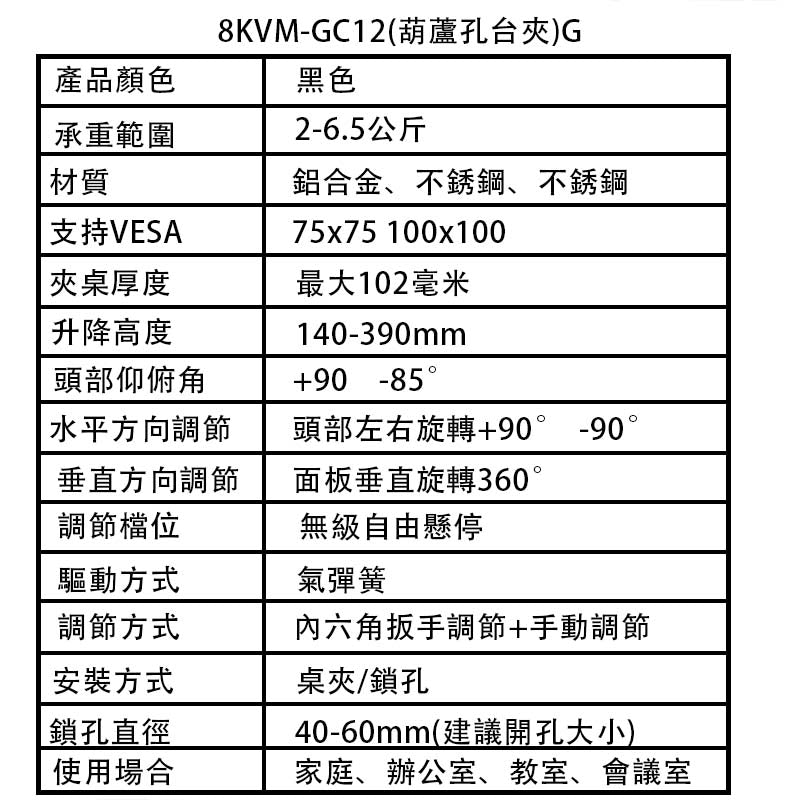 8KVM-GC12(葫蘆孔台夾)G

| 產品顏色 | 黑色 |
|---|---|
| 承重範圍 | 2-6.5公斤 |
| 材質 | 鋁合金、不銹鋼、不銹鋼 |
| 支持VESA | 75x75 100x100 |
| 夾桌厚度 | 最大102毫米 |
| 升降高度 | 140-390mm |
| 頭部仰俯角 | +90 -85° |
| 水平方向調節 | 頭部左右旋轉+90° -90° |
| 垂直方向調節 | 面板垂直旋轉360° |
| 調節檔位 | 無級自由懸停 |
| 驅動方式 | 氣彈簧 |
| 調節方式 | 內六角扳手調節+手動調節 |
| 安裝方式 | 桌夾/鎖孔 |
| 鎖孔直徑 | 40-60mm(建議開孔大小) |
| 使用場合 | 家庭、辦公室、教室、會議室 |